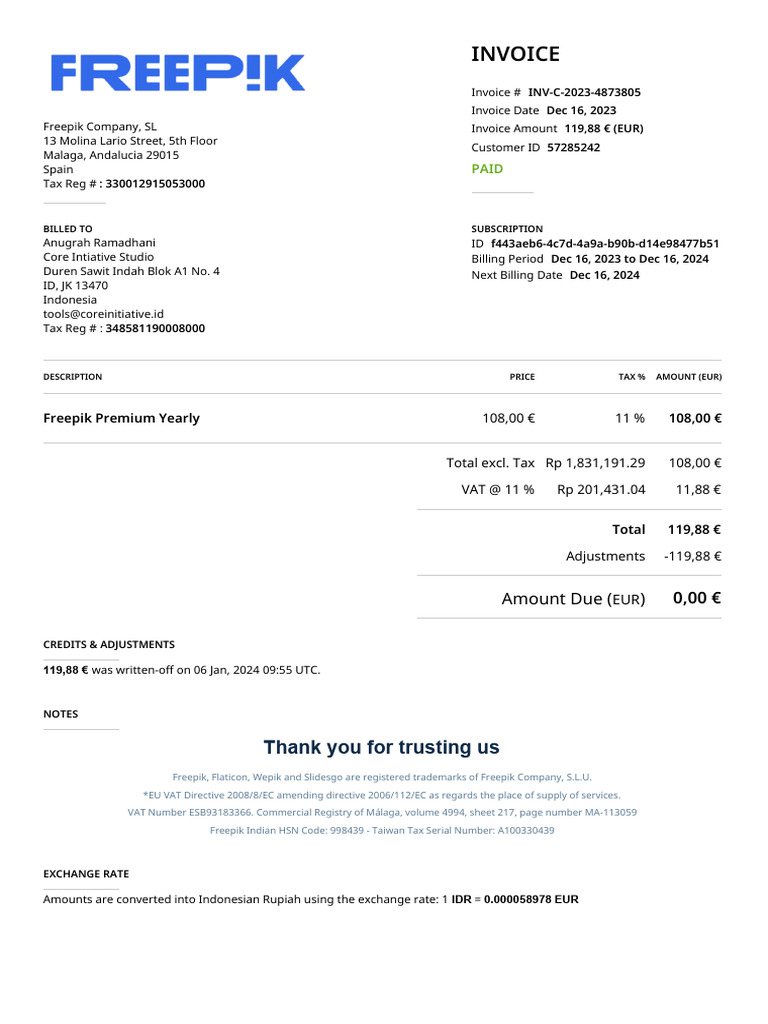 FREEP!K

Freepik Company, SL
13 Molina Lario Street, 5th Floor
Malaga, Andalucia 29015
Spain
Tax Reg # : 330012915053000

BILLED TO
Anugrah Ramadhani
Core Intiative Studio
Duren Sawit Indah Blok A1 No. 4
ID, JK 13470
Indonesia
tools@coreinitiative.id
Tax Reg # : 348581190008000

INVOICE

Invoice # INV-C-2023-4873805
Invoice Date Dec 16, 2023
Invoice Amount 119,88 € (EUR)
Customer ID 57285242
PAID

SUBSCRIPTION
ID f443aeb6-4c7d-4a9a-b90b-d14e98477b51
Billing Period Dec 16, 2023 to Dec 16, 2024
Next Billing Date Dec 16, 2024

| DESCRIPTION | PRICE | TAX % | AMOUNT (EUR) |
|---|---|---|---|
| Freepik Premium Yearly | 108,00 € | 11 % | 108,00 € |

Total excl. Tax Rp 1,831,191.29 108,00 €
VAT @ 11 % Rp 201,431.04 11,88 €
Total 119,88 €
Adjustments -119,88 €
Amount Due (EUR) 0,00 €

CREDITS & ADJUSTMENTS
119,88 € was written-off on 06 Jan, 2024 09:55 UTC.

NOTES

Thank you for trusting us

Freepik, Flaticon, Wepik and Slidesgo are registered trademarks of Freepik Company, S.L.U.
*EU VAT Directive 2008/8/EC amending directive 2006/112/EC as regards the place of supply of services.
VAT Number ESB93183366. Commercial Registry of Málaga, volume 4994, sheet 217, page number MA-113059
Freepik Indian HSN Code: 998439 - Taiwan Tax Serial Number: A100330439

EXCHANGE RATE
Amounts are converted into Indonesian Rupiah using the exchange rate: 1 IDR = 0.000058978 EUR